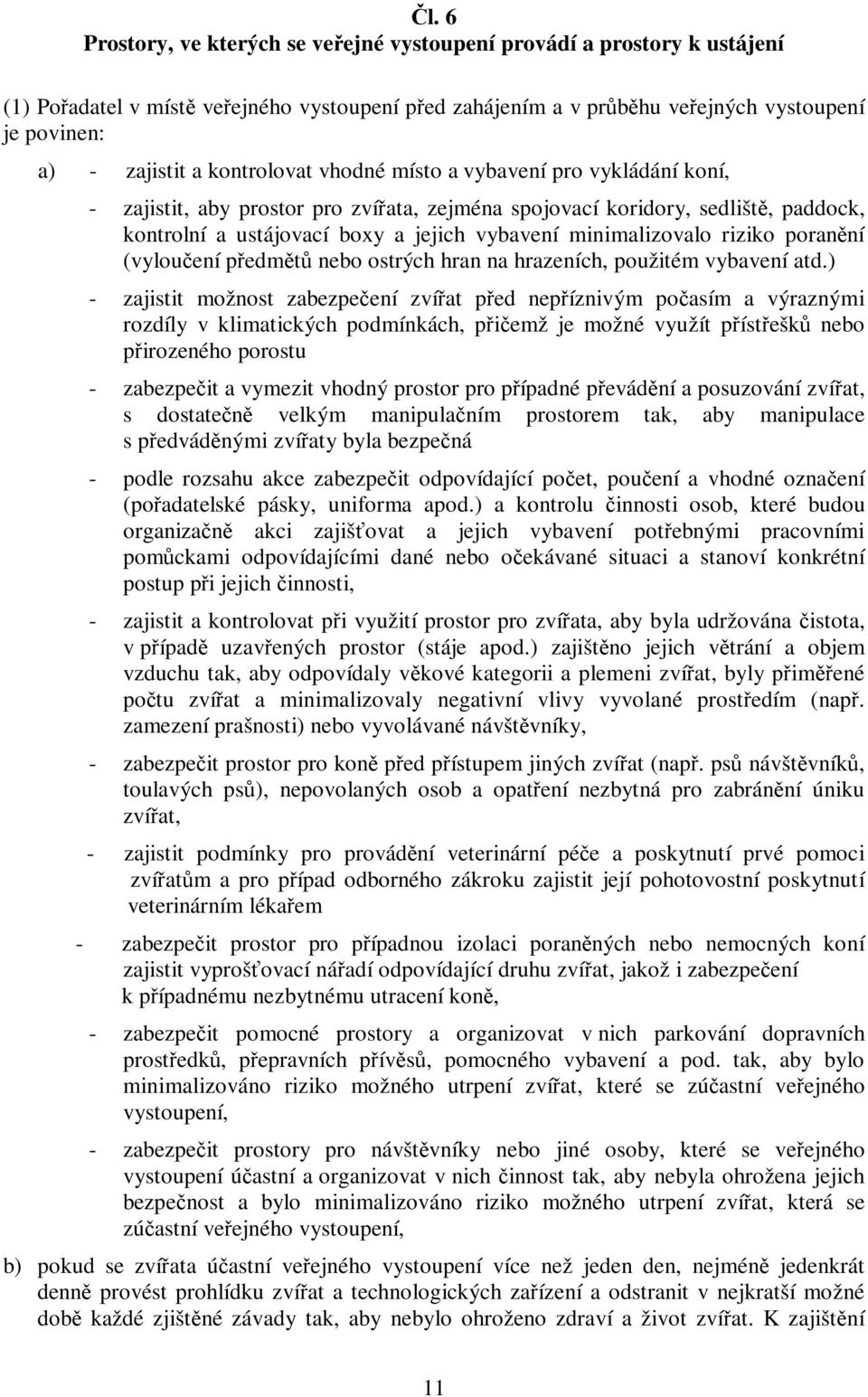 Čl. 6
Prostory, ve kterých se veřejné vystoupení provádí a prostory k ustájení

(1) Pořadatel v místě veřejného vystoupení před zahájením a v průběhu veřejných vystoupení je povinen:

a) - zajistit a kontrolovat vhodné místo a vybavení pro vykládání koní,

- zajistit, aby prostor pro zvířata, zejména spojovací koridory, sedliště, paddock, kontrolní a ustájovací boxy a jejich vybavení minimalizovalo riziko poranění (vyloučení předmětů nebo ostrých hran na hrazeních, použitém vybavení atd.)

- zajistit možnost zabezpečení zvířat před nepříznivým počasím a výraznými rozdíly v klimatických podmínkách, přičemž je možné využít přístřešků nebo přirozeného porostu

- zabezpečit a vymezit vhodný prostor pro případné převádění a posuzování zvířat, s dostatečně velkým manipulačním prostorem tak, aby manipulace s předváděnými zvířaty byla bezpečná

- podle rozsahu akce zabezpečit odpovídající počet, poučení a vhodné označení (pořadatelské pásky, uniforma apod.) a kontrolu činnosti osob, které budou organizačně akci zajišťovat a jejich vybavení potřebnými pracovními pomůckami odpovídajícími dané nebo očekávané situaci a stanoví konkrétní postup při jejich činnosti,

- zajistit a kontrolovat při využití prostor pro zvířata, aby byla udržována čistota, v případě uzavřených prostor (stáje apod.) zajištěno jejich větrání a objem vzduchu tak, aby odpovídaly věkové kategorii a plemeni zvířat, byly přiměřené počtu zvířat a minimalizovaly negativní vlivy vyvolané prostředím (např. zamezení prašnosti) nebo vyvolávané návštěvníky,

- zabezpečit prostor pro koně před přístupem jiných zvířat (např. psů návštěvníků, toulavých psů), nepovolaných osob a opatření nezbytná pro zabránění úniku zvířat,

- zajistit podmínky pro provádění veterinární péče a poskytnutí prvé pomoci zvířatům a pro případ odborného zákroku zajistit její pohotovostní poskytnutí veterinárním lékařem

- zabezpečit prostor pro případnou izolaci poraněných nebo nemocných koní zajistit vyprošťovací nářadí odpovídající druhu zvířat, jakož i zabezpečení k případnému nezbytnému utracení koně,

- zabezpečit pomocné prostory a organizovat v nich parkování dopravních prostředků, přepravních přívěsů, pomocného vybavení a pod. tak, aby bylo minimalizováno riziko možného utrpení zvířat, které se zúčastní veřejného vystoupení,

- zabezpečit prostory pro návštěvníky nebo jiné osoby, které se veřejného vystoupení účastní a organizovat v nich činnost tak, aby nebyla ohrožena jejich bezpečnost a bylo minimalizováno riziko možného utrpení zvířat, která se zúčastní veřejného vystoupení,

b) pokud se zvířata účastní veřejného vystoupení více než jeden den, nejméně jedenkrát denně provést prohlídku zvířat a technologických zařízení a odstranit v nejkratší možné době každé zjištěné závady tak, aby nebylo ohroženo zdraví a život zvířat. K zajištění

11